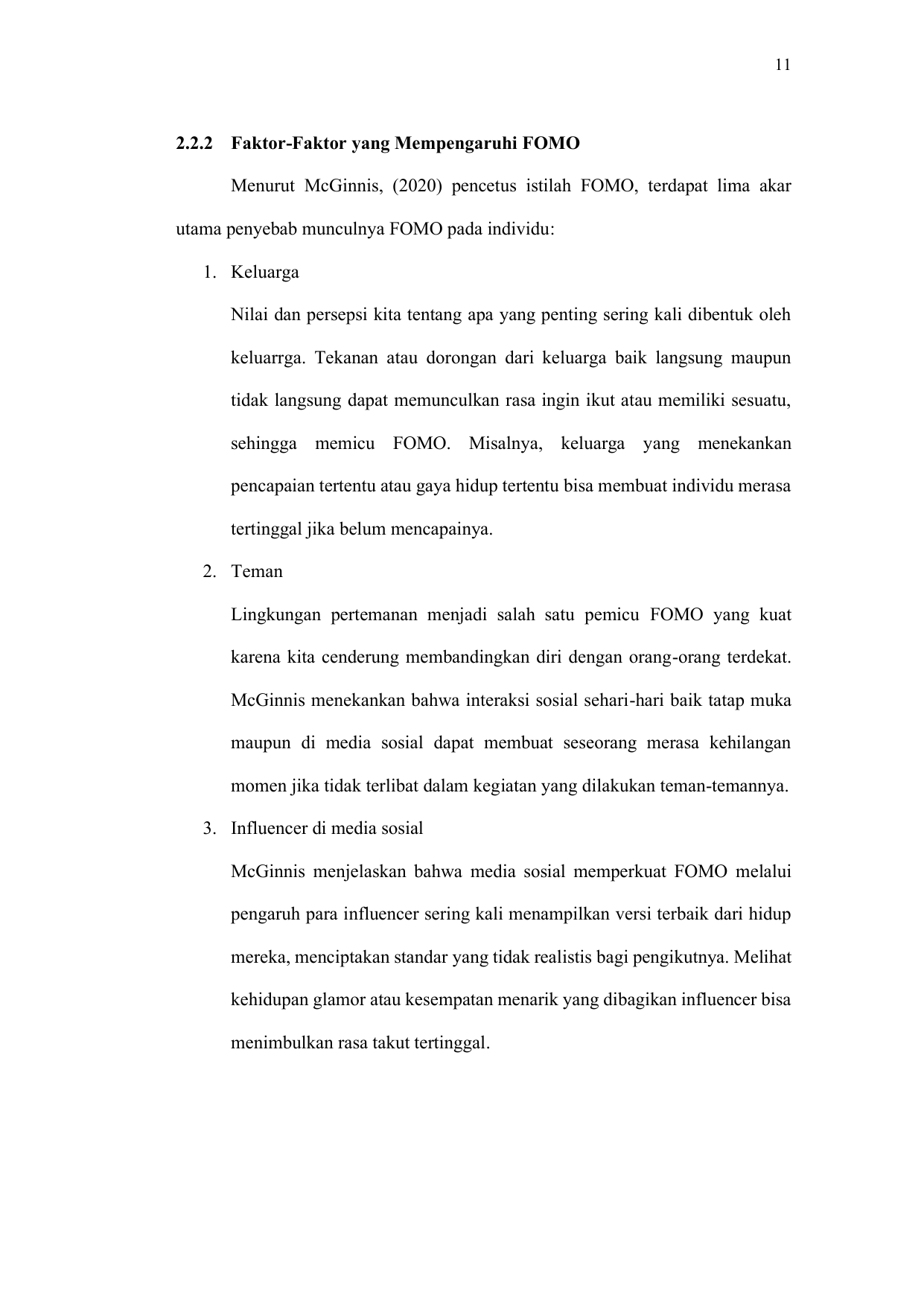 11

2.2.2 Faktor-Faktor yang Mempengaruhi FOMO

Menurut McGinnis, (2020) pencetus istilah FOMO, terdapat lima akar utama penyebab munculnya FOMO pada individu:

1. Keluarga

Nilai dan persepsi kita tentang apa yang penting sering kali dibentuk oleh keluarrga. Tekanan atau dorongan dari keluarga baik langsung maupun tidak langsung dapat memunculkan rasa ingin ikut atau memiliki sesuatu, sehingga memicu FOMO. Misalnya, keluarga yang menekankan pencapaian tertentu atau gaya hidup tertentu bisa membuat individu merasa tertinggal jika belum mencapainya.

2. Teman

Lingkungan pertemanan menjadi salah satu pemicu FOMO yang kuat karena kita cenderung membandingkan diri dengan orang-orang terdekat. McGinnis menekankan bahwa interaksi sosial sehari-hari baik tatap muka maupun di media sosial dapat membuat seseorang merasa kehilangan momen jika tidak terlibat dalam kegiatan yang dilakukan teman-temannya.

3. Influencer di media sosial

McGinnis menjelaskan bahwa media sosial memperkuat FOMO melalui pengaruh para influencer sering kali menampilkan versi terbaik dari hidup mereka, menciptakan standar yang tidak realistis bagi pengikutnya. Melihat kehidupan glamor atau kesempatan menarik yang dibagikan influencer bisa menimbulkan rasa takut tertinggal.